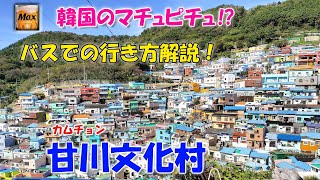 Max

韓国のマチュピチュ!?

バスでの行き方解説！

カムチョン
甘川文化村